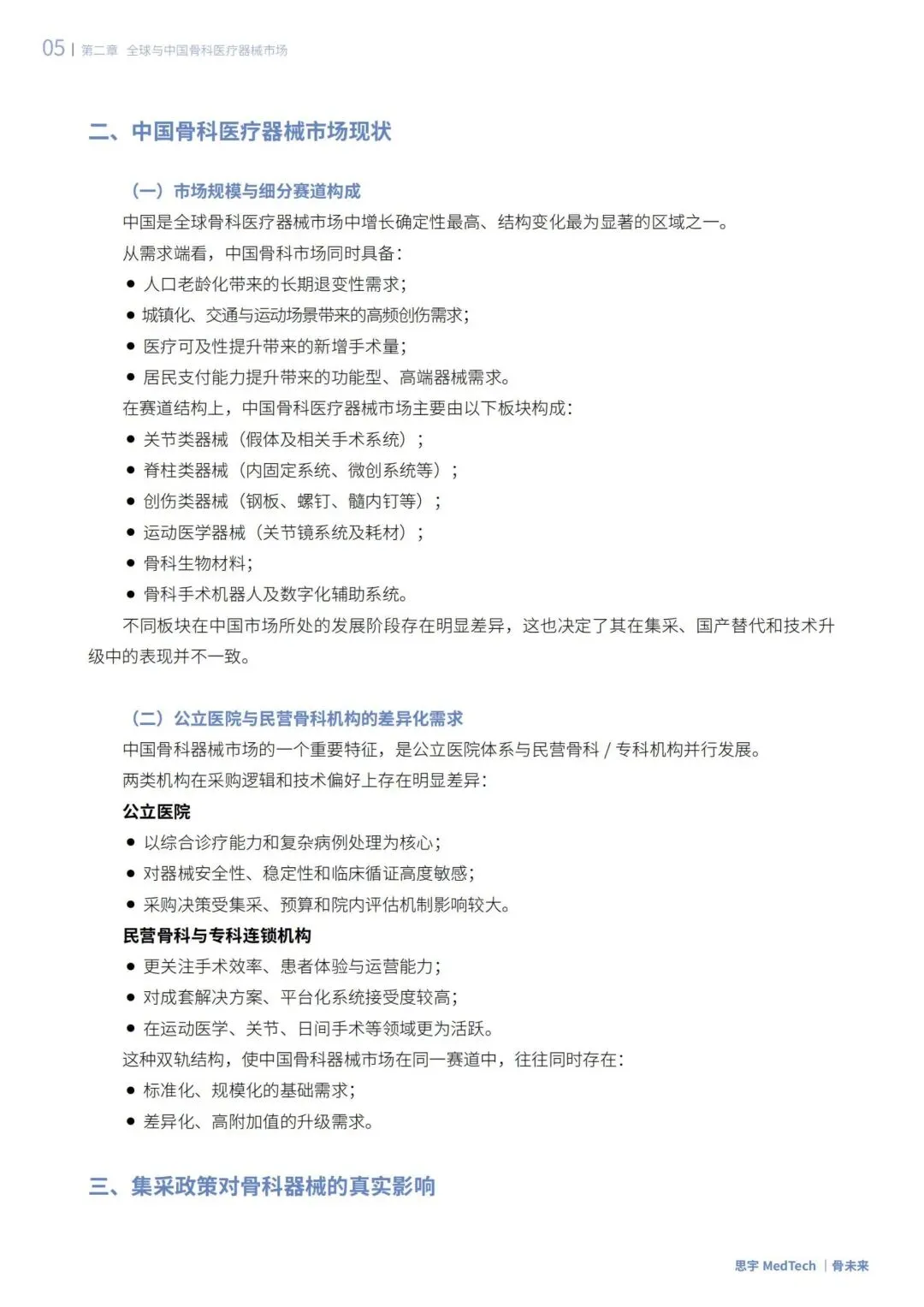 05 | 第二章 全球与中国骨科医疗器械市场

二、中国骨科医疗器械市场现状

（一）市场规模与细分赛道构成

中国是全球骨科医疗器械市场中增长确定性最高、结构变化最为显著的区域之一。

从需求端看，中国骨科市场同时具备：

● 人口老龄化带来的长期退变性需求；
● 城镇化、交通与运动场景带来的高频创伤需求；
● 医疗可及性提升带来的新增手术量；
● 居民支付能力提升带来的功能型、高端器械需求。

在赛道结构上，中国骨科医疗器械市场主要由以下板块构成：

● 关节类器械（假体及相关手术系统）；
● 脊柱类器械（内固定系统、微创系统等）；
● 创伤类器械（钢板、螺钉、髓内钉等）；
● 运动医学器械（关节镜系统及耗材）；
● 骨科生物材料；
● 骨科手术机器人及数字化辅助系统。

不同板块在中国市场所处的发展阶段存在明显差异，这也决定了其在集采、国产替代和技术升级中的表现并不一致。

（二）公立医院与民营骨科机构的差异化需求

中国骨科器械市场的一个重要特征，是公立医院体系与民营骨科 / 专科机构并行发展。

两类机构在采购逻辑和技术偏好上存在明显差异：

公立医院

● 以综合诊疗能力和复杂病例处理为核心；
● 对器械安全性、稳定性和临床循证高度敏感；
● 采购决策受集采、预算和院内评估机制影响较大。

民营骨科与专科连锁机构

● 更关注手术效率、患者体验与运营能力；
● 对成套解决方案、平台化系统接受度较高；
● 在运动医学、关节、日间手术等领域更为活跃。

这种双轨结构，使中国骨科器械市场在同一赛道中，往往同时存在：

● 标准化、规模化的基础需求；
● 差异化、高附加值的升级需求。

三、集采政策对骨科器械的真实影响

思宇 MedTech | 骨未来